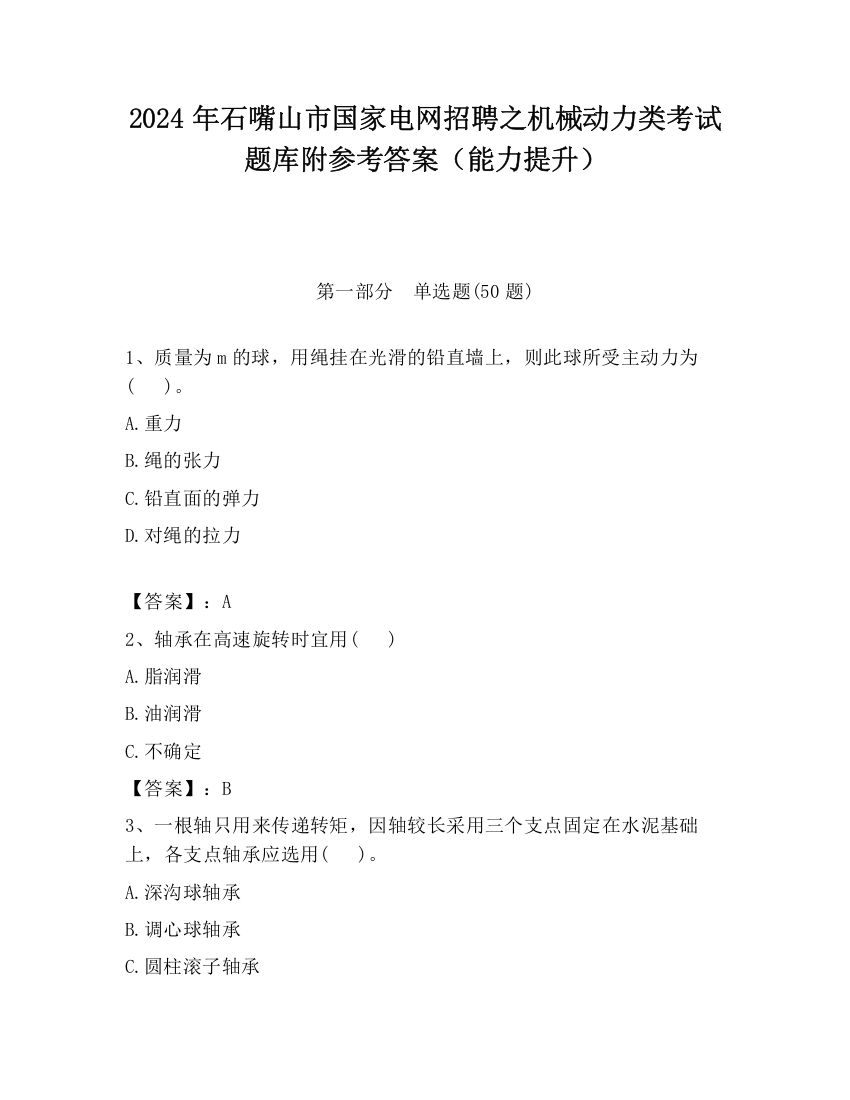 2024 年石嘴山市国家电网招聘之机械动力类考试题库附参考答案（能力提升）

第一部分　单选题(50 题)

1、质量为 m 的球，用绳挂在光滑的铅直墙上，则此球所受主动力为(　　)。

A.重力

B.绳的张力

C.铅直面的弹力

D.对绳的拉力

【答案】：A

2、轴承在高速旋转时宜用(　　)

A.脂润滑

B.油润滑

C.不确定

【答案】：B

3、一根轴只用来传递转矩，因轴较长采用三个支点固定在水泥基础上，各支点轴承应选用(　　)。

A.深沟球轴承

B.调心球轴承

C.圆柱滚子轴承